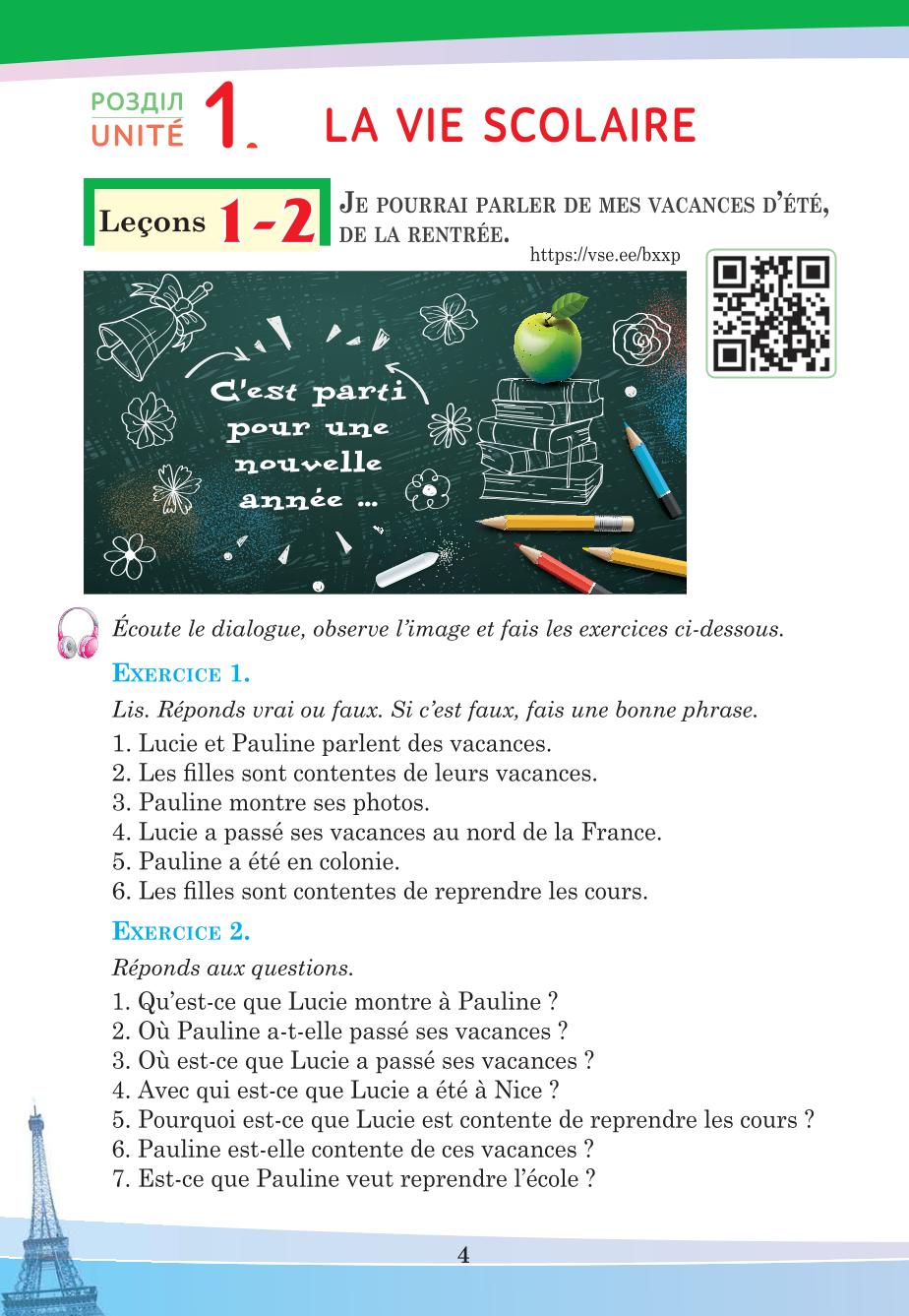 РОЗДІЛ
UNITÉ 1. LA VIE SCOLAIRE

Leçons 1-2

JE POURRAI PARLER DE MES VACANCES D'ÉTÉ, DE LA RENTRÉE.

https://vse.ee/bxxp

C'est parti pour une nouvelle année ...

Écoute le dialogue, observe l'image et fais les exercices ci-dessous.

EXERCICE 1.

Lis. Réponds vrai ou faux. Si c'est faux, fais une bonne phrase.

1. Lucie et Pauline parlent des vacances.
2. Les filles sont contentes de leurs vacances.
3. Pauline montre ses photos.
4. Lucie a passé ses vacances au nord de la France.
5. Pauline a été en colonie.
6. Les filles sont contentes de reprendre les cours.

EXERCICE 2.

Réponds aux questions.

1. Qu'est-ce que Lucie montre à Pauline ?
2. Où Pauline a-t-elle passé ses vacances ?
3. Où est-ce que Lucie a passé ses vacances ?
4. Avec qui est-ce que Lucie a été à Nice ?
5. Pourquoi est-ce que Lucie est contente de reprendre les cours ?
6. Pauline est-elle contente de ces vacances ?
7. Est-ce que Pauline veut reprendre l'école ?

4